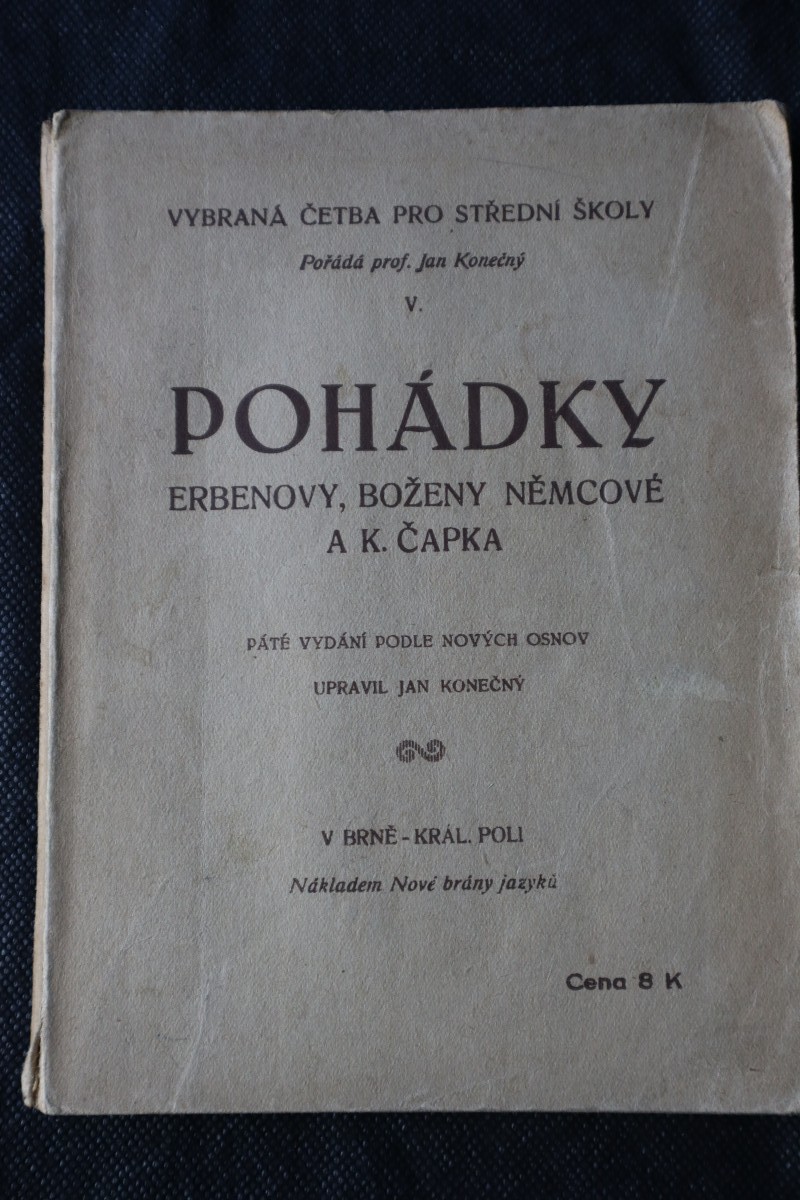 VYBRANÁ ČETBA PRO STŘEDNÍ ŠKOLY
Pořádá prof. Jan Konečný
V.

POHÁDKY
ERBENOVY, BOŽENY NĚMCOVÉ A K. ČAPKA

PÁTÉ VYDÁNÍ PODLE NOVÝCH OSNOV
UPRAVIL JAN KONEČNÝ

V BRNĚ - KRÁL. POLI
Nákladem Nové brány jazyků

Cena 8 K